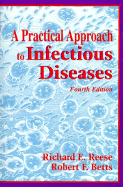 A Practical Approach to Infectious Diseases

Fourth Edition

Richard E. Reese
Robert F. Betts